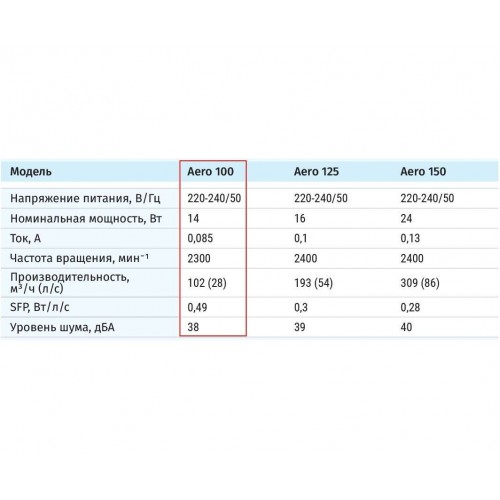 | Модель | Aero 100 | Aero 125 | Aero 150 |
|---|---|---|---|
| Напряжение питания, В/Гц | 220-240/50 | 220-240/50 | 220-240/50 |
| Номинальная мощность, Вт | 14 | 16 | 24 |
| Ток, А | 0,085 | 0,1 | 0,13 |
| Частота вращения, мин$^{-1}$ | 2300 | 2400 | 2400 |
| Производительность, м$^3$/ч (л/с) | 102 (28) | 193 (54) | 309 (86) |
| SFP, Вт/л/с | 0,49 | 0,3 | 0,28 |
| Уровень шума, дБА | 38 | 39 | 40 |